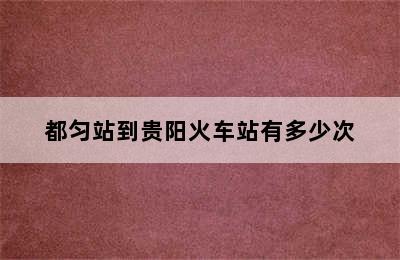 都匀站到贵阳火车站有多少次